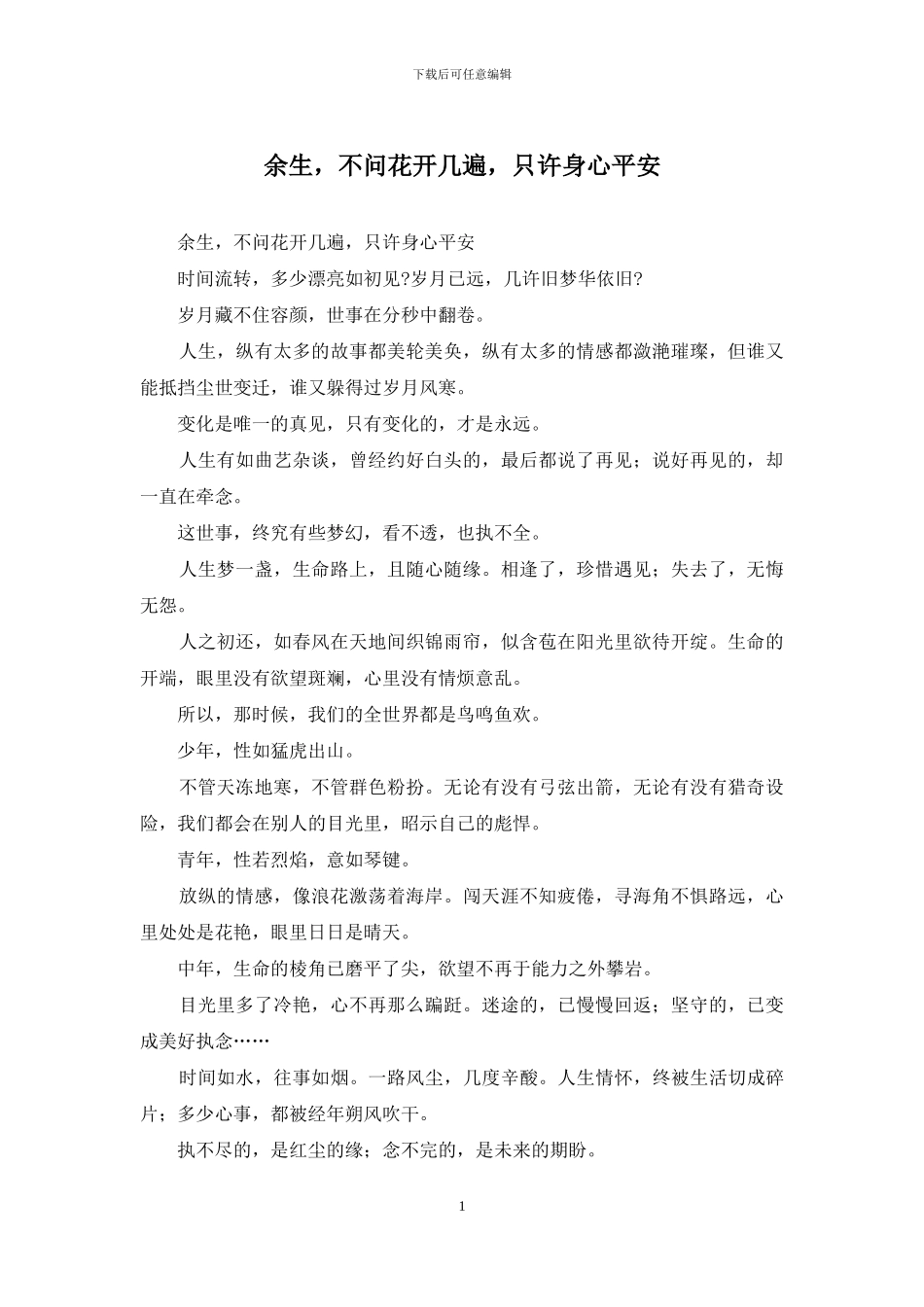 下载后可任意编辑

余生，不问花开几遍，只许身心平安

余生，不问花开几遍，只许身心平安

时间流转，多少漂亮如初见?岁月已远，几许旧梦华依旧?

岁月藏不住容颜，世事在分秒中翻卷。

人生，纵有太多的故事都美轮美奂，纵有太多的情感都潋滟璀璨，但谁又能抵挡尘世变迁，谁又躲得过岁月风寒。

变化是唯一的真见，只有变化的，才是永远。

人生有如曲艺杂谈，曾经约好白头的，最后都说了再见；说好再见的，却一直在牵念。

这世事，终究有些梦幻，看不透，也执不全。

人生梦一盏，生命路上，且随心随缘。相逢了，珍惜遇见；失去了，无悔无怨。

人之初还，如春风在天地间织锦雨帘，似含苞在阳光里欲待开绽。生命的开端，眼里没有欲望斑斓，心里没有情烦意乱。

所以，那时候，我们的全世界都是鸟鸣鱼欢。

少年，性如猛虎出山。

不管天冻地寒，不管群色粉扮。无论有没有弓弦出箭，无论有没有猎奇设险，我们都会在别人的目光里，昭示自己的彪悍。

青年，性若烈焰，意如琴键。

放纵的情感，像浪花激荡着海岸。闯天涯不知疲倦，寻海角不惧路远，心里处处是花艳，眼里日日是晴天。

中年，生命的棱角已磨平了尖，欲望不再于能力之外攀岩。

目光里多了冷艳，心不再那么蹁跹。迷途的，已慢慢回返；坚守的，已变成美好执念……

时间如水，往事如烟。一路风尘，几度辛酸。人生情怀，终被生活切成碎片；多少心事，都被经年朔风吹干。

执不尽的，是红尘的缘；念不完的，是未来的期盼。

1